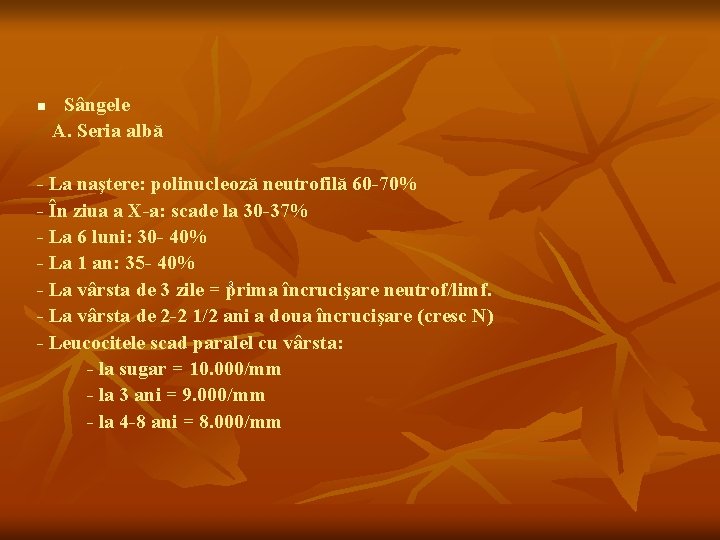 Sângele

A. Seria albă

- La naştere: polinucleoză neutrofilă 60-70%
- În ziua a X-a: scade la 30-37%
- La 6 luni: 30- 40%
- La 1 an: 35- 40%
- La vârsta de 3 zile = prima încrucişare neutrof/limf.
- La vârsta de 2-2 1/2 ani a doua încrucişare (cresc N)
- Leucocitele scad paralel cu vârsta:
- la sugar = 10.000/mm
- la 3 ani = 9.000/mm
- la 4-8 ani = 8.000/mm